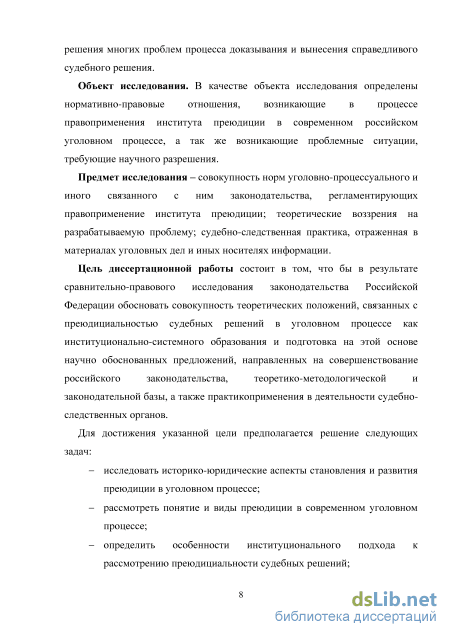 решения многих проблем процесса доказывания и вынесения справедливого судебного решения.

**Объект исследования.** В качестве объекта исследования определены нормативно-правовые отношения, возникающие в процессе правоприменения института преюдиции в современном российском уголовном процессе, а так же возникающие проблемные ситуации, требующие научного разрешения.

**Предмет исследования** – совокупность норм уголовно-процессуального и иного связанного с ним законодательства, регламентирующих правоприменение института преюдиции; теоретические воззрения на разрабатываемую проблему; судебно-следственная практика, отраженная в материалах уголовных дел и иных носителях информации.

**Цель диссертационной работы** состоит в том, что бы в результате сравнительно-правового исследования законодательства Российской Федерации обосновать совокупность теоретических положений, связанных с преюдициальностью судебных решений в уголовном процессе как институционально-системного образования и подготовка на этой основе научно обоснованных предложений, направленных на совершенствование российского законодательства, теоретико-методологической и законодательной базы, а также практикоприменения в деятельности судебно-следственных органов.

Для достижения указанной цели предполагается решение следующих задач:

– исследовать историко-юридические аспекты становления и развития преюдиции в уголовном процессе;

– рассмотреть понятие и виды преюдиции в современном уголовном процессе;

– определить особенности институционального подхода к рассмотрению преюдициальности судебных решений;

8

dsLib.net
библиотека диссертаций